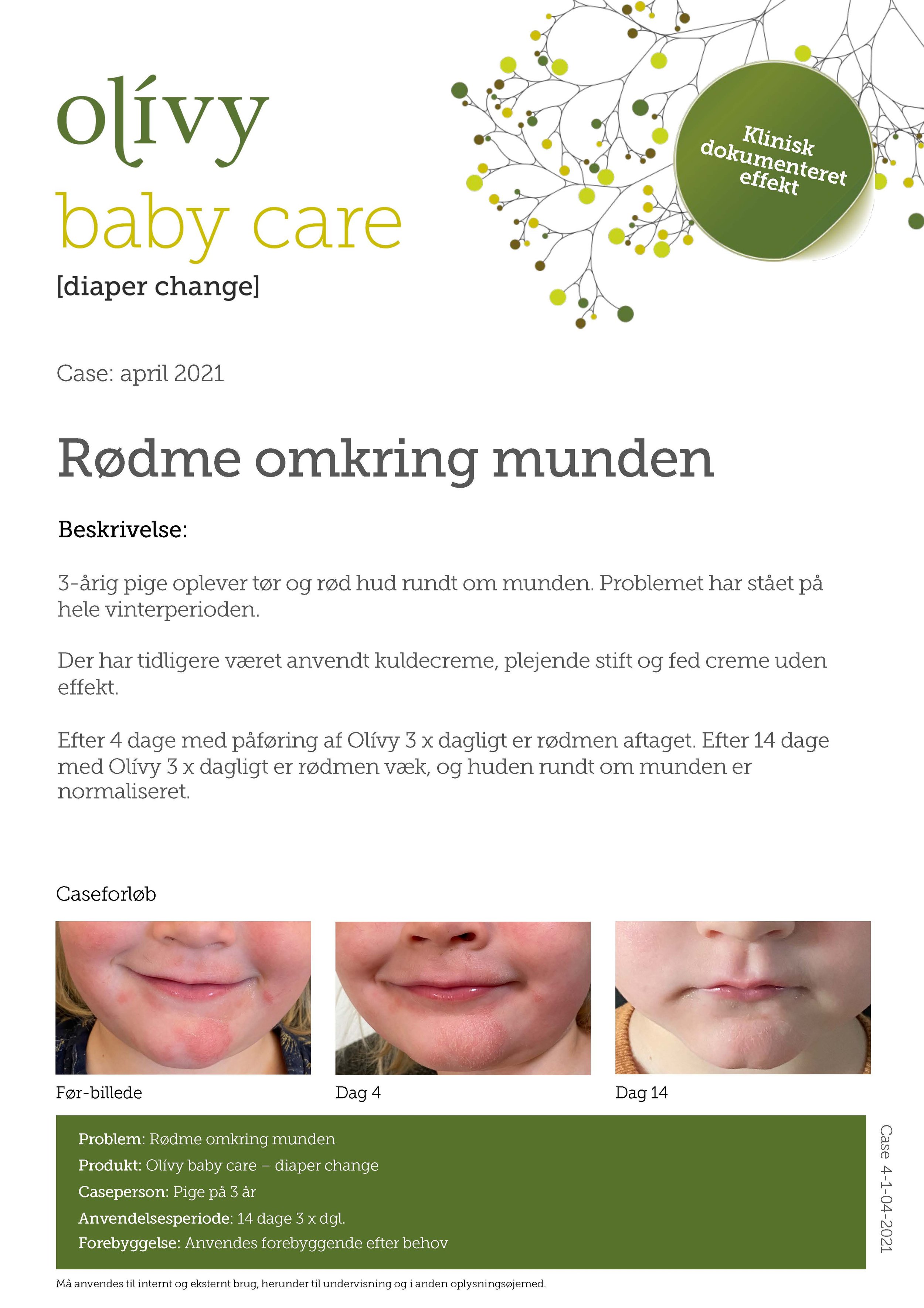 olívy
baby care
[diaper change]

Klinisk dokumenteret effekt

Case: april 2021

Rødme omkring munden

Beskrivelse:

3-årig pige oplever tør og rød hud rundt om munden. Problemet har stået på hele vinterperioden.

Der har tidligere været anvendt kuldecreme, plejende stift og fed creme uden effekt.

Efter 4 dage med påføring af Olívy 3 x dagligt er rødmen aftaget. Efter 14 dage med Olívy 3 x dagligt er rødmen væk, og huden rundt om munden er normaliseret.

Caseforløb

Før-billede

Dag 4

Dag 14

Problem: Rødme omkring munden
Produkt: Olívy baby care – diaper change
Caseperson: Pige på 3 år
Anvendelsesperiode: 14 dage 3 x dgl.
Forebyggelse: Anvendes forebyggende efter behov

Case 4-1-04-2021

Må anvendes til internt og eksternt brug, herunder til undervisning og i anden oplysningsøjemed.